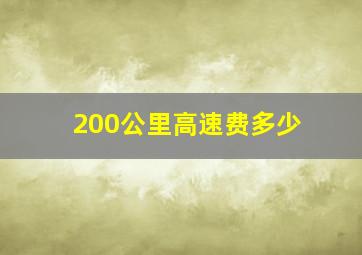 200公里高速费多少